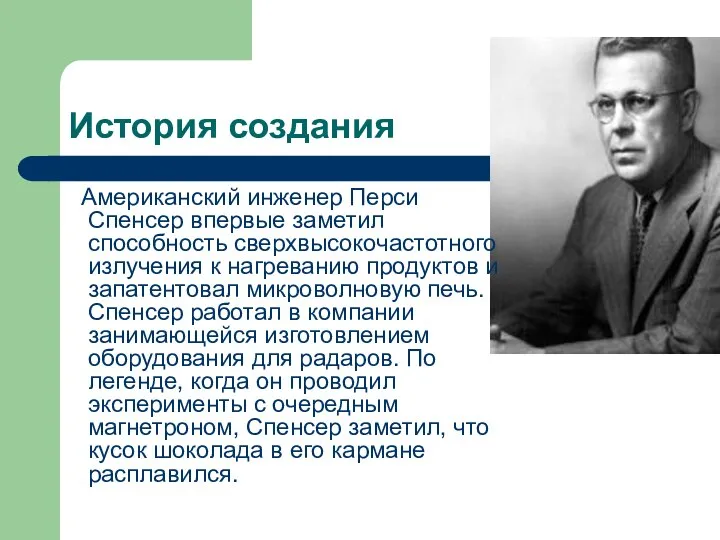 История создания

Американский инженер Перси Спенсер впервые заметил способность сверхвысокочастотного излучения к нагреванию продуктов и запатентовал микроволновую печь. Спенсер работал в компании занимающейся изготовлением оборудования для радаров. По легенде, когда он проводил эксперименты с очередным магнетроном, Спенсер заметил, что кусок шоколада в его кармане расплавился.